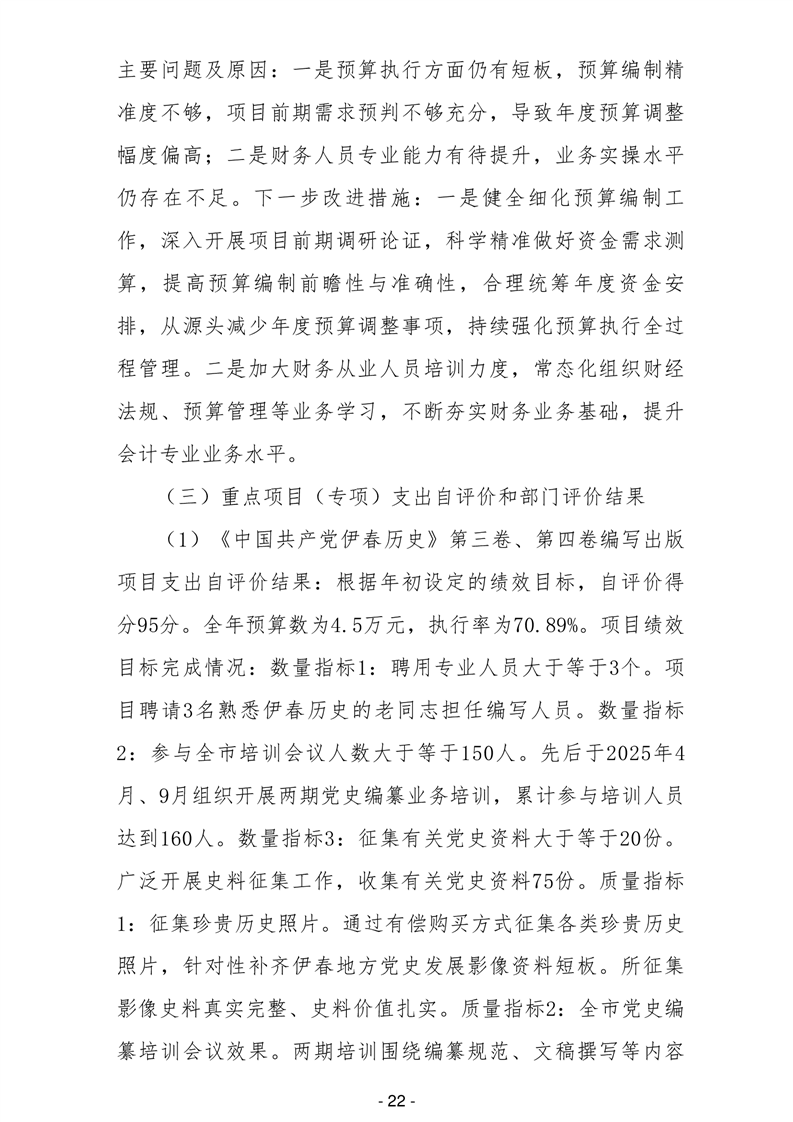 主要问题及原因：一是预算执行方面仍有短板，预算编制精准度不够，项目前期需求预判不够充分，导致年度预算调整幅度偏高；二是财务人员专业能力有待提升，业务实操水平仍存在不足。下一步改进措施：一是健全细化预算编制工作，深入开展项目前期调研论证，科学精准做好资金需求测算，提高预算编制前瞻性与准确性，合理统筹年度资金安排，从源头减少年度预算调整事项，持续强化预算执行全过程管理。二是加大财务从业人员培训力度，常态化组织财经法规、预算管理等业务学习，不断夯实财务业务基础，提升会计专业业务水平。

（三）重点项目（专项）支出自评价和部门评价结果

（1）《中国共产党伊春历史》第三卷、第四卷编写出版项目支出自评价结果：根据年初设定的绩效目标，自评价得分95分。全年预算数为4.5万元，执行率为70.89%。项目绩效目标完成情况：数量指标1：聘用专业人员大于等于3个。项目聘请3名熟悉伊春历史的老同志担任编写人员。数量指标2：参与全市培训会议人数大于等于150人。先后于2025年4月、9月组织开展两期党史编纂业务培训，累计参与培训人员达到160人。数量指标3：征集有关党史资料大于等于20份。广泛开展史料征集工作，收集有关党史资料75份。质量指标1：征集珍贵历史照片。通过有偿购买方式征集各类珍贵历史照片，针对性补齐伊春地方党史发展影像资料短板。所征集影像史料真实完整、史料价值扎实。质量指标2：全市党史编纂培训会议效果。两期培训围绕编纂规范、文稿撰写等内容

- 22 -